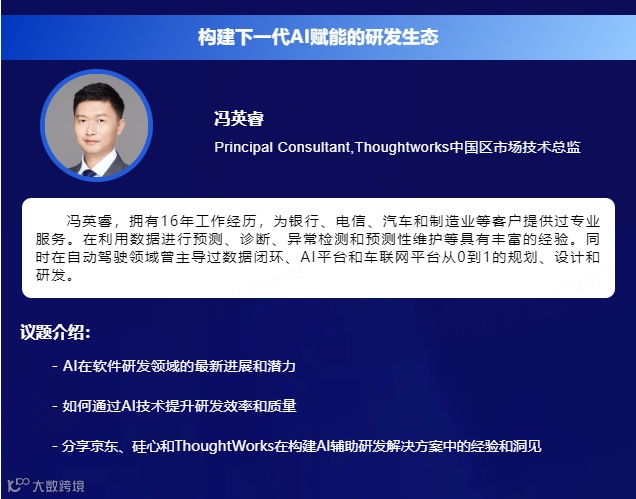 构建下一代AI赋能的研发生态

冯英睿

Principal Consultant,Thoughtworks中国区市场技术总监

冯英睿，拥有16年工作经历，为银行、电信、汽车和制造业等客户提供过专业服务。在利用数据进行预测、诊断、异常检测和预测性维护等具有丰富的经验。同时在自动驾驶领域曾主导过数据闭环、AI平台和车联网平台从0到1的规划、设计和研发。

议题介绍:

- AI在软件研发领域的最新进展和潜力

- 如何通过AI技术提升研发效率和质量

- 分享京东、硅心和ThoughtWorks在构建AI辅助研发解决方案中的经验和洞见

大数跨境